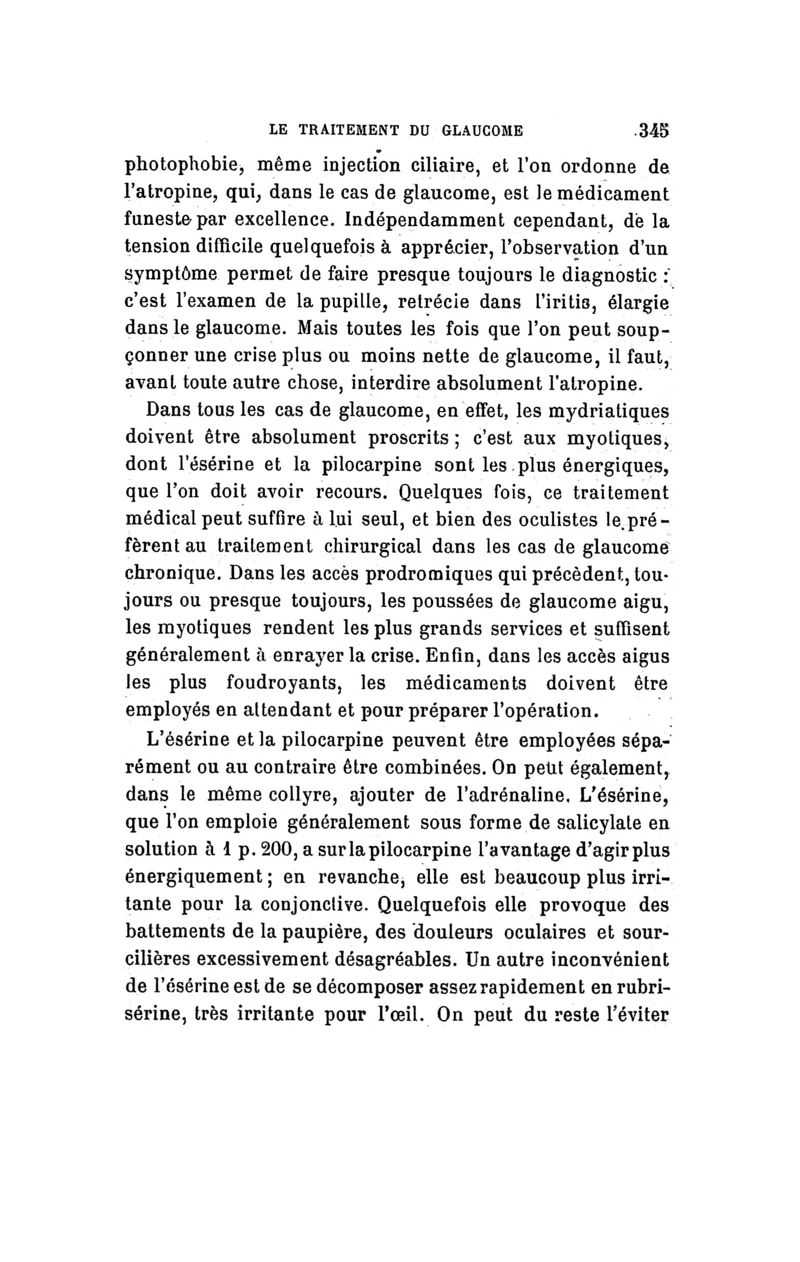 LE TRAITEMENT DU GLAUCOME 345

photophobie, même injection ciliaire, et l'on ordonne de l'atropine, qui, dans le cas de glaucome, est le médicament funeste par excellence. Indépendamment cependant, de la tension difficile quelquefois à apprécier, l'observation d'un symptôme permet de faire presque toujours le diagnostic : c'est l'examen de la pupille, retrécie dans l'iritis, élargie dans le glaucome. Mais toutes les fois que l'on peut soupçonner une crise plus ou moins nette de glaucome, il faut, avant toute autre chose, interdire absolument l'atropine.

Dans tous les cas de glaucome, en effet, les mydriatiques doivent être absolument proscrits ; c'est aux myotiques, dont l'ésérine et la pilocarpine sont les plus énergiques, que l'on doit avoir recours. Quelques fois, ce traitement médical peut suffire à lui seul, et bien des oculistes le préfèrent au traitement chirurgical dans les cas de glaucome chronique. Dans les accès prodromiques qui précèdent, toujours ou presque toujours, les poussées de glaucome aigu, les myotiques rendent les plus grands services et suffisent généralement à enrayer la crise. Enfin, dans les accès aigus les plus foudroyants, les médicaments doivent être employés en attendant et pour préparer l'opération.

L'ésérine et la pilocarpine peuvent être employées séparément ou au contraire être combinées. On peut également, dans le même collyre, ajouter de l'adrénaline. L'ésérine, que l'on emploie généralement sous forme de salicylate en solution à 1 p. 200, a sur la pilocarpine l'avantage d'agir plus énergiquement ; en revanche, elle est beaucoup plus irritante pour la conjonctive. Quelquefois elle provoque des battements de la paupière, des douleurs oculaires et sourcilières excessivement désagréables. Un autre inconvénient de l'ésérine est de se décomposer assez rapidement en rubrisérine, très irritante pour l'œil. On peut du reste l'éviter